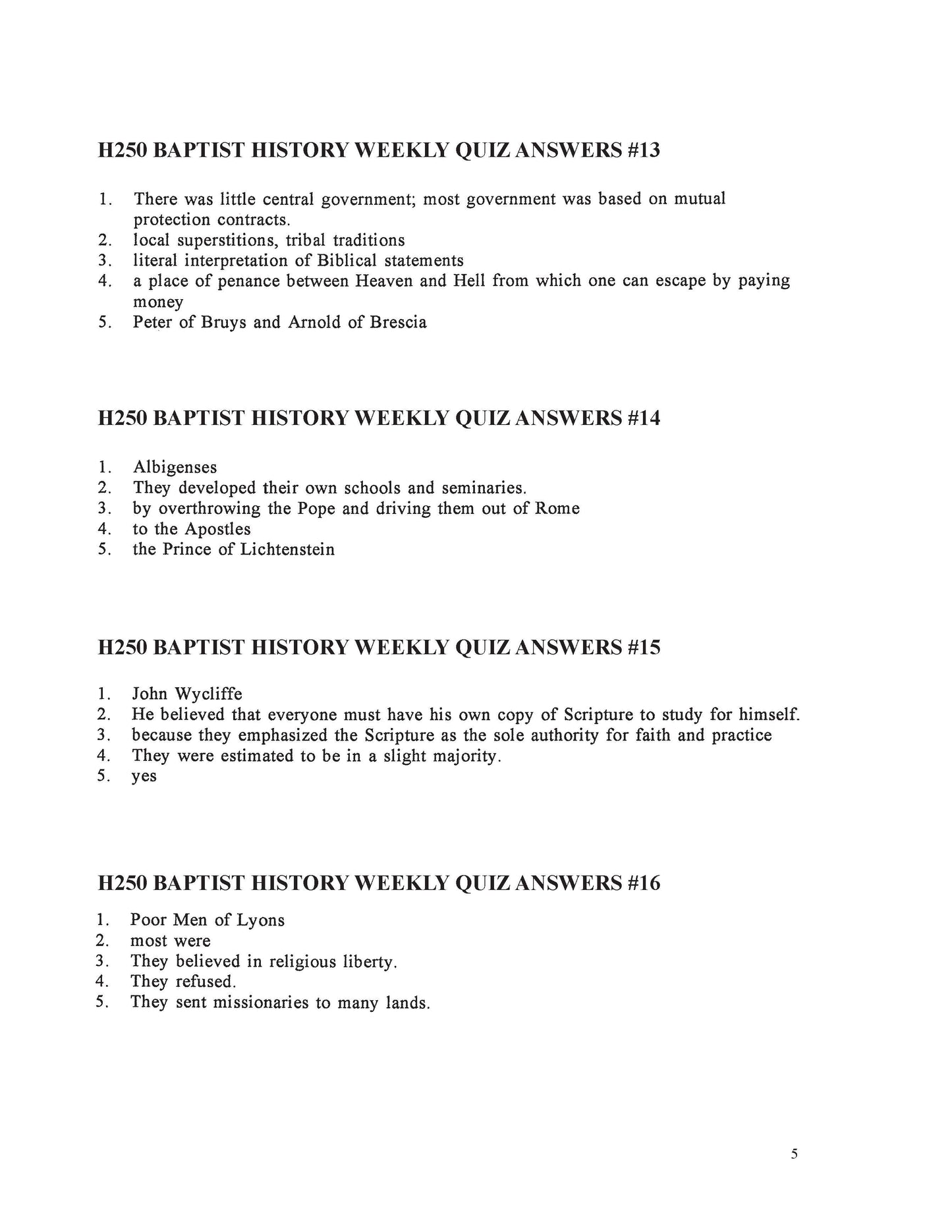 H250 BAPTIST HISTORY WEEKLY QUIZ ANSWERS #13

1. There was little central government; most government was based on mutual protection contracts.
2. local superstitions, tribal traditions
3. literal interpretation of Biblical statements
4. a place of penance between Heaven and Hell from which one can escape by paying money
5. Peter of Bruys and Arnold of Brescia

H250 BAPTIST HISTORY WEEKLY QUIZ ANSWERS #14

1. Albigenses
2. They developed their own schools and seminaries.
3. by overthrowing the Pope and driving them out of Rome
4. to the Apostles
5. the Prince of Lichtenstein

H250 BAPTIST HISTORY WEEKLY QUIZ ANSWERS #15

1. John Wycliffe
2. He believed that everyone must have his own copy of Scripture to study for himself.
3. because they emphasized the Scripture as the sole authority for faith and practice
4. They were estimated to be in a slight majority.
5. yes

H250 BAPTIST HISTORY WEEKLY QUIZ ANSWERS #16

1. Poor Men of Lyons
2. most were
3. They believed in religious liberty.
4. They refused.
5. They sent missionaries to many lands.

5